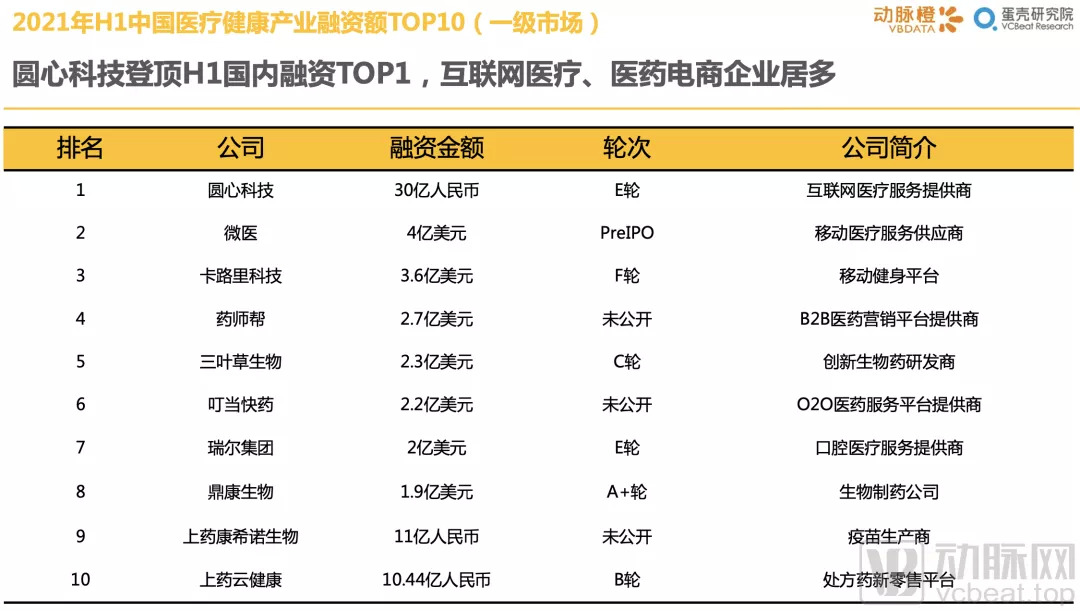 2021年H1中国医疗健康产业融资额TOP10（一级市场）

动脉橙 VBDATA

蛋壳研究院 VCBeat Research

圆心科技登顶H1国内融资TOP1，互联网医疗、医药电商企业居多

| 排名 | 公司 | 融资金额 | 轮次 | 公司简介 |
|---|---|---|---|---|
| 1 | 圆心科技 | 30亿人民币 | E轮 | 互联网医疗服务提供商 |
| 2 | 微医 | 4亿美元 | PreIPO | 移动医疗服务供应商 |
| 3 | 卡路里科技 | 3.6亿美元 | F轮 | 移动健身平台 |
| 4 | 药师帮 | 2.7亿美元 | 未公开 | B2B医药营销平台提供商 |
| 5 | 三叶草生物 | 2.3亿美元 | C轮 | 创新生物药研发商 |
| 6 | 叮当快药 | 2.2亿美元 | 未公开 | O2O医药服务平台提供商 |
| 7 | 瑞尔集团 | 2亿美元 | E轮 | 口腔医疗服务提供商 |
| 8 | 鼎康生物 | 1.9亿美元 | A+轮 | 生物制药公司 |
| 9 | 上药康希诺生物 | 11亿人民币 | 未公开 | 疫苗生产商 |
| 10 | 上药云健康 | 10.44亿人民币 | B轮 | 处方药新零售平台 |

动脉网 vcbeat.top